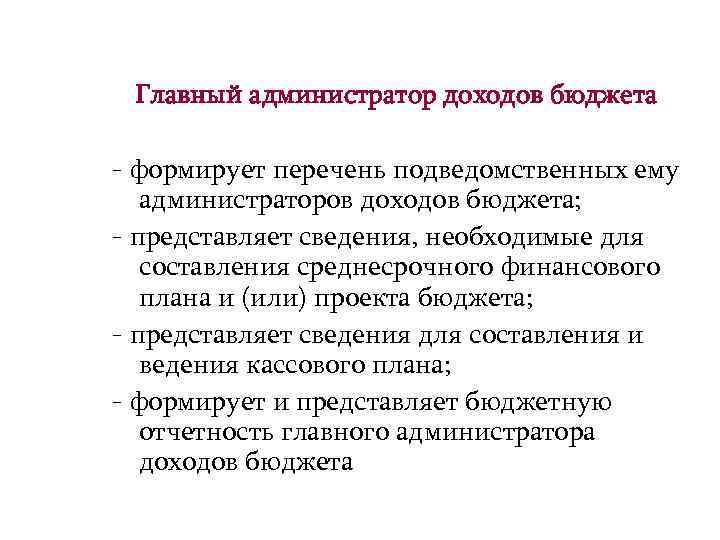 Главный администратор доходов бюджета

- формирует перечень подведомственных ему администраторов доходов бюджета;

- представляет сведения, необходимые для составления среднесрочного финансового плана и (или) проекта бюджета;

- представляет сведения для составления и ведения кассового плана;

- формирует и представляет бюджетную отчетность главного администратора доходов бюджета